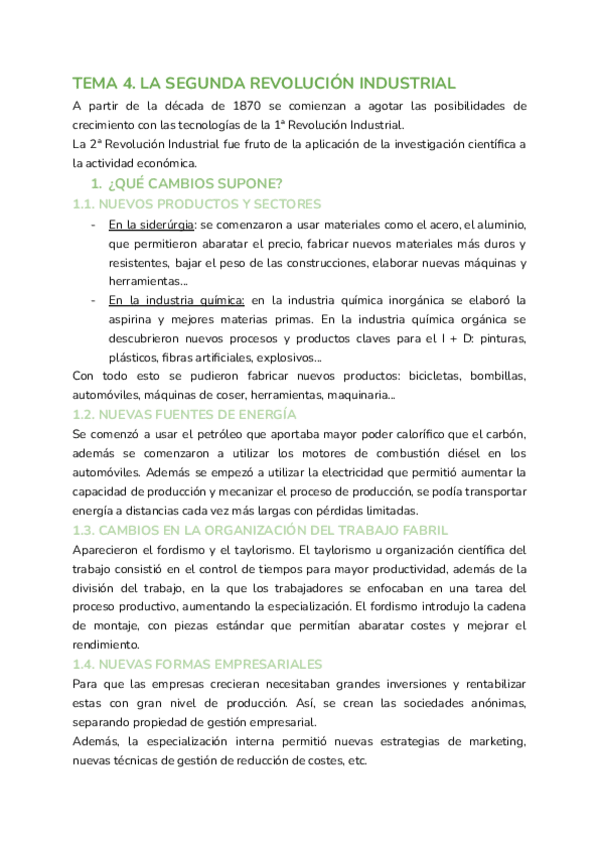 TEMA 4. LA SEGUNDA REVOLUCIÓN INDUSTRIAL

A partir de la década de 1870 se comienzan a agotar las posibilidades de crecimiento con las tecnologías de la 1ª Revolución Industrial.

La 2ª Revolución Industrial fue fruto de la aplicación de la investigación científica a la actividad económica.

1. ¿QUÉ CAMBIOS SUPONE?

1.1. NUEVOS PRODUCTOS Y SECTORES

- En la siderúrgia: se comenzaron a usar materiales como el acero, el aluminio, que permitieron abaratar el precio, fabricar nuevos materiales más duros y resistentes, bajar el peso de las construcciones, elaborar nuevas máquinas y herramientas...
- En la industria química: en la industria química inorgánica se elaboró la aspirina y mejores materias primas. En la industria química orgánica se descubrieron nuevos procesos y productos claves para el I + D: pinturas, plásticos, fibras artificiales, explosivos...

Con todo esto se pudieron fabricar nuevos productos: bicicletas, bombillas, automóviles, máquinas de coser, herramientas, maquinaria...

1.2. NUEVAS FUENTES DE ENERGÍA

Se comenzó a usar el petróleo que aportaba mayor poder calorífico que el carbón, además se comenzaron a utilizar los motores de combustión diésel en los automóviles. Además se empezó a utilizar la electricidad que permitió aumentar la capacidad de producción y mecanizar el proceso de producción, se podía transportar energía a distancias cada vez más largas con pérdidas limitadas.

1.3. CAMBIOS EN LA ORGANIZACIÓN DEL TRABAJO FABRIL

Aparecieron el fordismo y el taylorismo. El taylorismo u organización científica del trabajo consistió en el control de tiempos para mayor productividad, además de la división del trabajo, en la que los trabajadores se enfocaban en una tarea del proceso productivo, aumentando la especialización. El fordismo introdujo la cadena de montaje, con piezas estándar que permitían abaratar costes y mejorar el rendimiento.

1.4. NUEVAS FORMAS EMPRESARIALES

Para que las empresas crecieran necesitaban grandes inversiones y rentabilizar estas con gran nivel de producción. Así, se crean las sociedades anónimas, separando propiedad de gestión empresarial.

Además, la especialización interna permitió nuevas estrategias de marketing, nuevas técnicas de gestión de reducción de costes, etc.